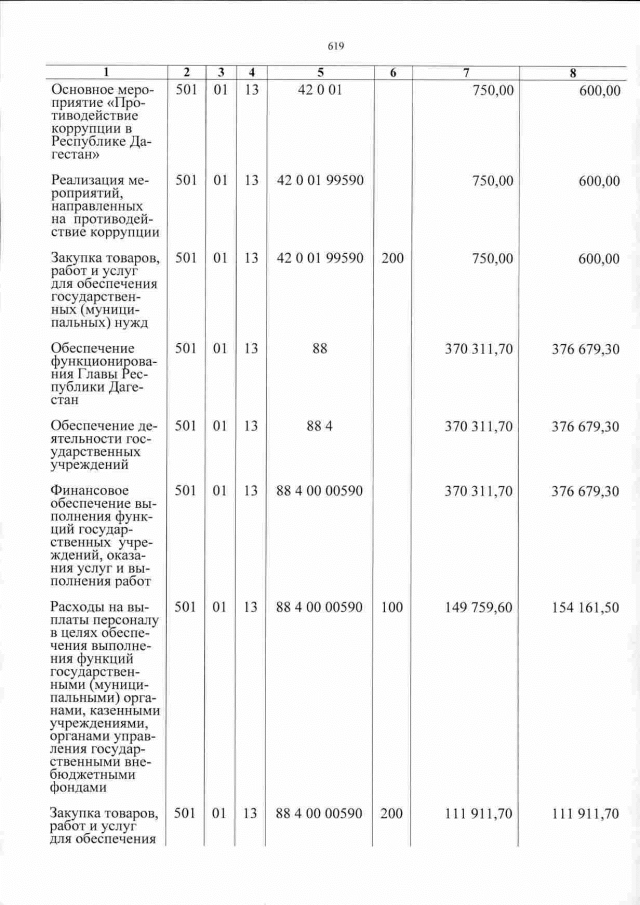 619

| 1 | 2 | 3 | 4 | 5 | 6 | 7 | 8 |
|---|---|---|---|---|---|---|---|
| Основное мероприятие «Противодействие коррупции в Республике Дагестан» | 501 | 01 | 13 | 42 0 01 |  | 750,00 | 600,00 |
| Реализация мероприятий, направленных на противодействие коррупции | 501 | 01 | 13 | 42 0 01 99590 |  | 750,00 | 600,00 |
| Закупка товаров, работ и услуг для обеспечения государственных (муниципальных) нужд | 501 | 01 | 13 | 42 0 01 99590 | 200 | 750,00 | 600,00 |
| Обеспечение функционирования Главы Республики Дагестан | 501 | 01 | 13 | 88 |  | 370 311,70 | 376 679,30 |
| Обеспечение деятельности государственных учреждений | 501 | 01 | 13 | 88 4 |  | 370 311,70 | 376 679,30 |
| Финансовое обеспечение выполнения функций государственных учреждений, оказания услуг и выполнения работ | 501 | 01 | 13 | 88 4 00 00590 |  | 370 311,70 | 376 679,30 |
| Расходы на выплаты персоналу в целях обеспечения выполнения функций государственными (муниципальными) органами, казенными учреждениями, органами управления государственными внебюджетными фондами | 501 | 01 | 13 | 88 4 00 00590 | 100 | 149 759,60 | 154 161,50 |
| Закупка товаров, работ и услуг для обеспечения | 501 | 01 | 13 | 88 4 00 00590 | 200 | 111 911,70 | 111 911,70 |